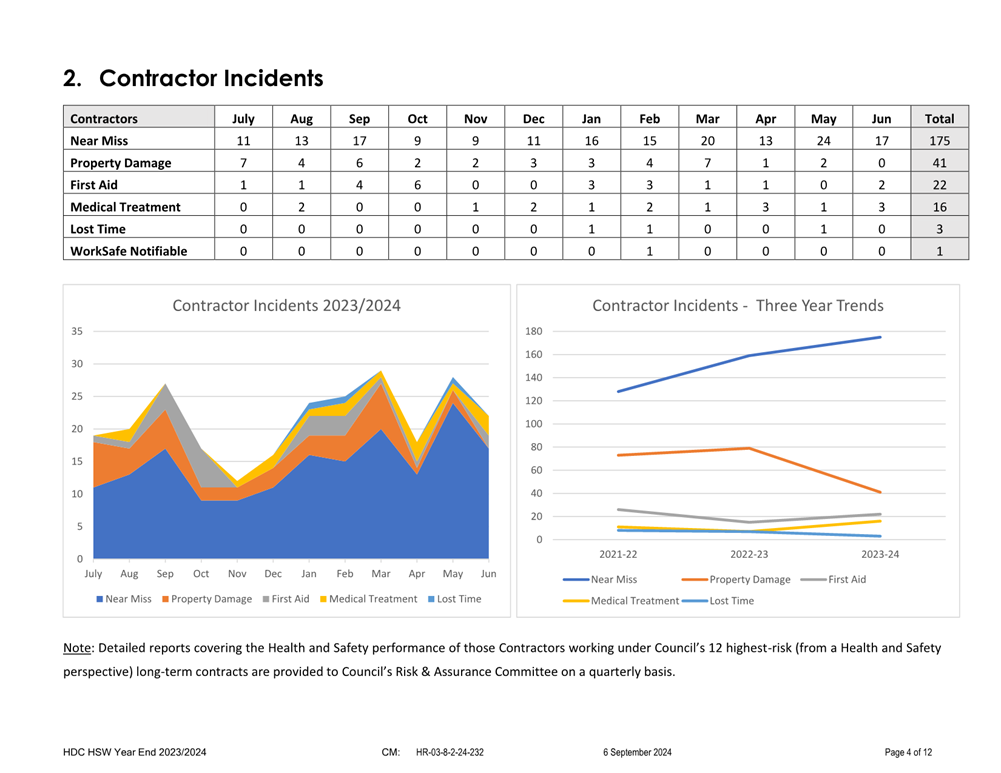 2. Contractor Incidents

| Contractors | July | Aug | Sep | Oct | Nov | Dec | Jan | Feb | Mar | Apr | May | Jun | Total |
|---|---|---|---|---|---|---|---|---|---|---|---|---|---|
| Near Miss | 11 | 13 | 17 | 9 | 9 | 11 | 16 | 15 | 20 | 13 | 24 | 17 | 175 |
| Property Damage | 7 | 4 | 6 | 2 | 2 | 3 | 3 | 4 | 7 | 1 | 2 | 0 | 41 |
| First Aid | 1 | 1 | 4 | 6 | 0 | 0 | 3 | 3 | 1 | 1 | 0 | 2 | 22 |
| Medical Treatment | 0 | 2 | 0 | 0 | 1 | 2 | 1 | 2 | 1 | 3 | 1 | 3 | 16 |
| Lost Time | 0 | 0 | 0 | 0 | 0 | 0 | 1 | 1 | 0 | 0 | 1 | 0 | 3 |
| WorkSafe Notifiable | 0 | 0 | 0 | 0 | 0 | 0 | 0 | 1 | 0 | 0 | 0 | 0 | 1 |

Contractor Incidents 2023/2024

35
30
25
20
15
10
5
0
July Aug Sep Oct Nov Dec Jan Feb Mar Apr May Jun

Near Miss Property Damage First Aid Medical Treatment Lost Time

Contractor Incidents - Three Year Trends

180
160
140
120
100
80
60
40
20
0
2021-22 2022-23 2023-24

Near Miss Property Damage First Aid Medical Treatment Lost Time

Note: Detailed reports covering the Health and Safety performance of those Contractors working under Council's 12 highest-risk (from a Health and Safety perspective) long-term contracts are provided to Council's Risk & Assurance Committee on a quarterly basis.

HDC HSW Year End 2023/2024 CM: HR-03-8-2-24-232 6 September 2024 Page 4 of 12